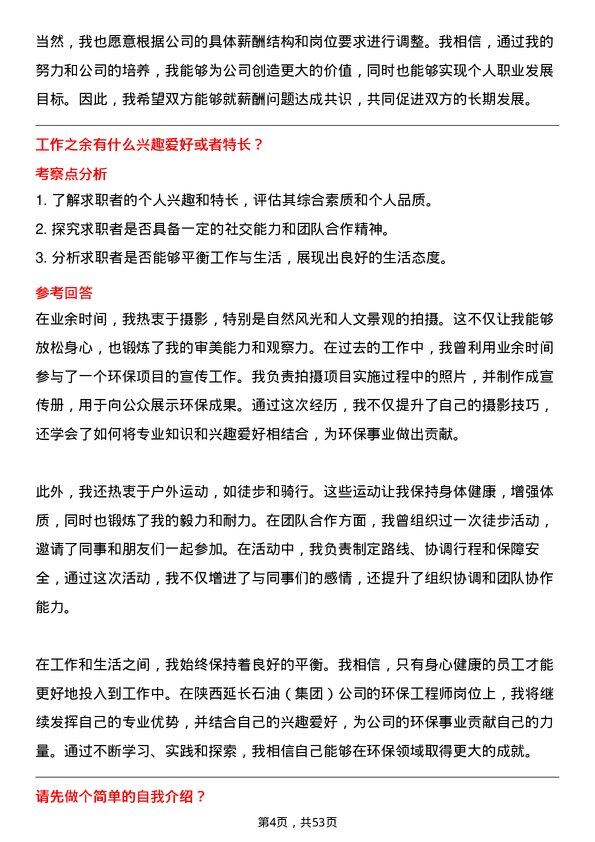 当然，我也愿意根据公司的具体薪酬结构和岗位要求进行调整。我相信，通过我的努力和公司的培养，我能够为公司创造更大的价值，同时也能够实现个人职业发展目标。因此，我希望双方能够就薪酬问题达成共识，共同促进双方的长期发展。

工作之余有什么兴趣爱好或者特长？

考察点分析

1. 了解求职者的个人兴趣和特长，评估其综合素质和个人品质。
2. 探究求职者是否具备一定的社交能力和团队合作精神。
3. 分析求职者是否能够平衡工作与生活，展现出良好的生活态度。

参考回答

在业余时间，我热衷于摄影，特别是自然风光和人文景观的拍摄。这不仅让我能够放松身心，也锻炼了我的审美能力和观察力。在过去的工作中，我曾利用业余时间参与了一个环保项目的宣传工作。我负责拍摄项目实施过程中的照片，并制作成宣传册，用于向公众展示环保成果。通过这次经历，我不仅提升了自己的摄影技巧，还学会了如何将专业知识和兴趣爱好相结合，为环保事业做出贡献。

此外，我还热衷于户外运动，如徒步和骑行。这些运动让我保持身体健康，增强体质，同时也锻炼了我的毅力和耐力。在团队合作方面，我曾组织过一次徒步活动，邀请了同事和朋友们一起参加。在活动中，我负责制定路线、协调行程和保障安全，通过这次活动，我不仅增进了与同事们的感情，还提升了组织协调和团队协作能力。

在工作和生活之间，我始终保持着良好的平衡。我相信，只有身心健康的员工才能更好地投入到工作中。在陕西延长石油（集团）公司的环保工程师岗位上，我将继续发挥自己的专业优势，并结合自己的兴趣爱好，为公司的环保事业贡献自己的力量。通过不断学习、实践和探索，我相信自己能够在环保领域取得更大的成就。

请先做个简单的自我介绍？

第4页，共53页